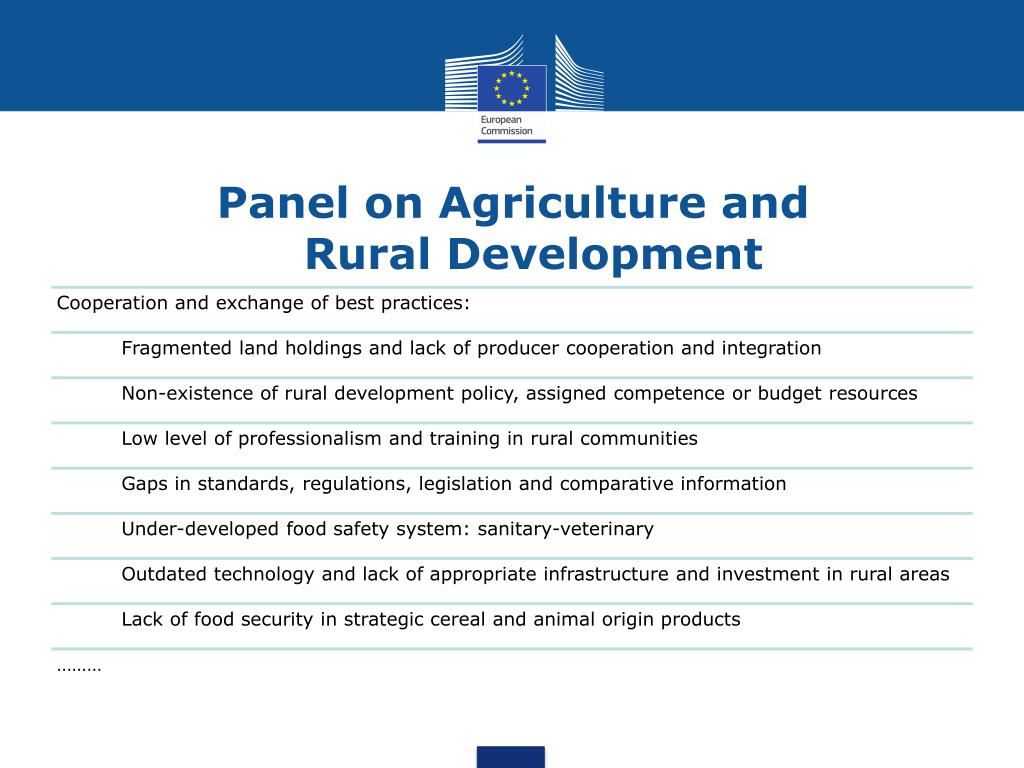 European Commission

Panel on Agriculture and Rural Development

Cooperation and exchange of best practices:

Fragmented land holdings and lack of producer cooperation and integration

Non-existence of rural development policy, assigned competence or budget resources

Low level of professionalism and training in rural communities

Gaps in standards, regulations, legislation and comparative information

Under-developed food safety system: sanitary-veterinary

Outdated technology and lack of appropriate infrastructure and investment in rural areas

Lack of food security in strategic cereal and animal origin products

………